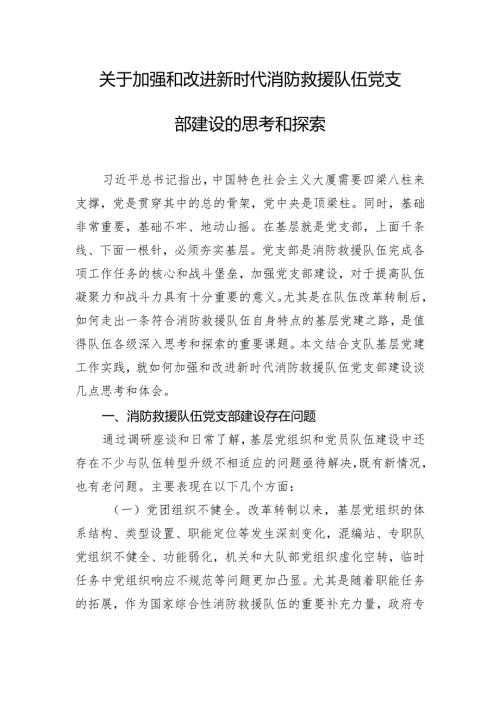 关于加强和改进新时代消防救援队伍党支部建设的思考和探索

习近平总书记指出，中国特色社会主义大厦需要四梁八柱来支撑，党是贯穿其中的总的骨架，党中央是顶梁柱。同时，基础非常重要，基础不牢、地动山摇。在基层就是党支部，上面千条线、下面一根针，必须夯实基层。党支部是消防救援队伍完成各项工作任务的核心和战斗堡垒，加强党支部建设，对于提高队伍凝聚力和战斗力具有十分重要的意义。尤其是在队伍改革转制后，如何走出一条符合消防救援队伍自身特点的基层党建之路，是值得队伍各级深入思考和探索的重要课题。本文结合支队基层党建工作实践，就如何加强和改进新时代消防救援队伍党支部建设谈几点思考和体会。

一、消防救援队伍党支部建设存在问题

通过调研座谈和日常了解，基层党组织和党员队伍建设中还存在不少与队伍转型升级不相适应的问题亟待解决，既有新情况，也有老问题。主要表现在以下几个方面：

（一）党团组织不健全。改革转制以来，基层党组织的体系结构、类型设置、职能定位等发生深刻变化，混编站、专职队党组织不健全、功能弱化，机关和大队部党组织虚化空转，临时任务中党组织响应不规范等问题更加凸显。尤其是随着职能任务的拓展，作为国家综合性消防救援队伍的重要补充力量，政府专